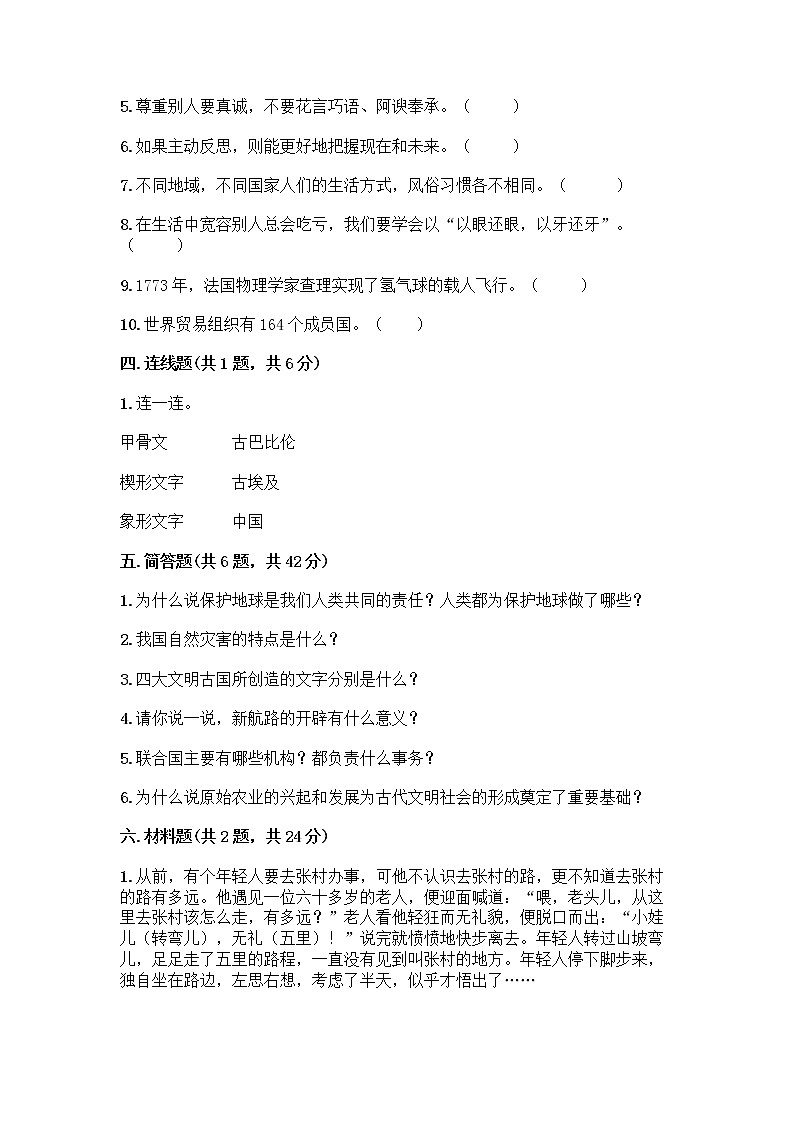 5.尊重别人要真诚，不要花言巧语、阿谀奉承。（　　）

6.如果主动反思，则能更好地把握现在和未来。（　　）

7.不同地域，不同国家人们的生活方式，风俗习惯各不相同。（　　）

8.在生活中宽容别人总会吃亏，我们要学会以“以眼还眼，以牙还牙”。（　　）

9.1773年，法国物理学家查理实现了氢气球的载人飞行。（　　）

10.世界贸易组织有164个成员国。（　　）

四.连线题(共1题，共6分)

1.连一连。

甲骨文　　古巴比伦

楔形文字　　古埃及

象形文字　　中国

五.简答题(共6题，共42分)

1.为什么说保护地球是我们人类共同的责任？人类都为保护地球做了哪些？

2.我国自然灾害的特点是什么？

3.四大文明古国所创造的文字分别是什么？

4.请你说一说，新航路的开辟有什么意义？

5.联合国主要有哪些机构？都负责什么事务？

6.为什么说原始农业的兴起和发展为古代文明社会的形成奠定了重要基础？

六.材料题(共2题，共24分)

1.从前，有个年轻人要去张村办事，可他不认识去张村的路，更不知道去张村的路有多远。他遇见一位六十多岁的老人，便迎面喊道：“喂，老头儿，从这里去张村该怎么走，有多远？”老人看他轻狂而无礼貌，便脱口而出：“小娃儿（转弯儿），无礼（五里）！”说完就愤愤地快步离去。年轻人转过山坡弯儿，足足走了五里的路程，一直没有见到叫张村的地方。年轻人停下脚步来，独自坐在路边，左思右想，考虑了半天，似乎才悟出了……